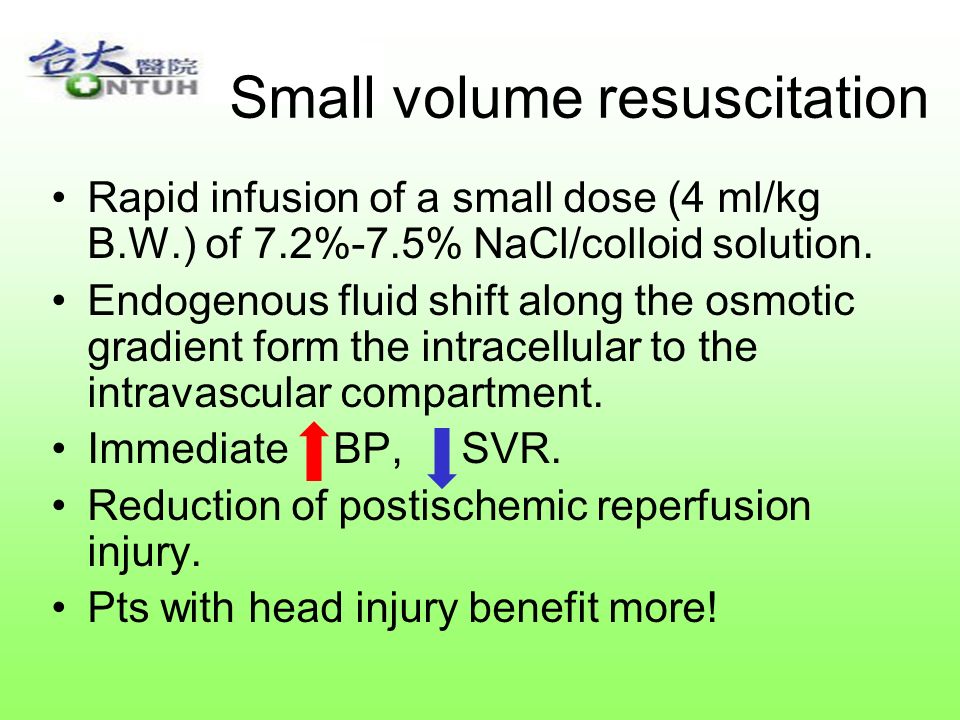 台大醫院 NTUH

Small volume resuscitation

• Rapid infusion of a small dose (4 ml/kg B.W.) of 7.2%-7.5% NaCl/colloid solution.
• Endogenous fluid shift along the osmotic gradient form the intracellular to the intravascular compartment.
• Immediate ↑ BP, ↓ SVR.
• Reduction of postischemic reperfusion injury.
• Pts with head injury benefit more!